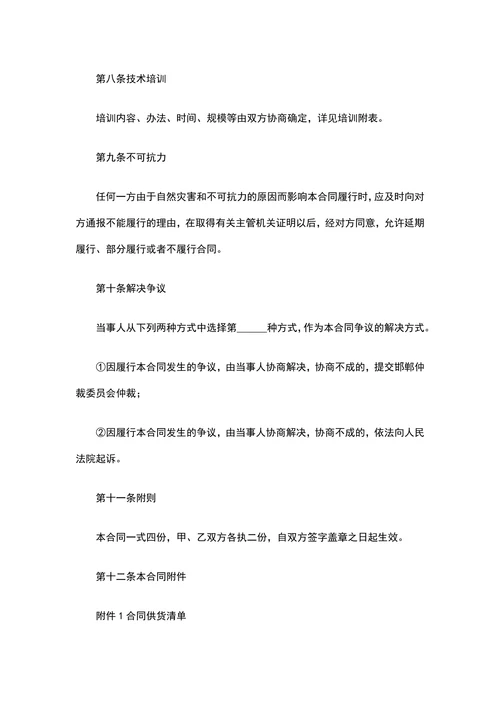 第八条技术培训

培训内容、办法、时间、规模等由双方协商确定，详见培训附表。

第九条不可抗力

任何一方由于自然灾害和不可抗力的原因而影响本合同履行时，应及时向对方通报不能履行的理由，在取得有关主管机关证明以后，经对方同意，允许延期履行、部分履行或者不履行合同。

第十条解决争议

当事人从下列两种方式中选择第______种方式，作为本合同争议的解决方式。

①因履行本合同发生的争议，由当事人协商解决，协商不成的，提交邯郸仲裁委员会仲裁；

②因履行本合同发生的争议，由当事人协商解决，协商不成的，依法向人民法院起诉。

第十一条附则

本合同一式四份，甲、乙双方各执二份，自双方签字盖章之日起生效。

第十二条本合同附件

附件 1 合同供货清单